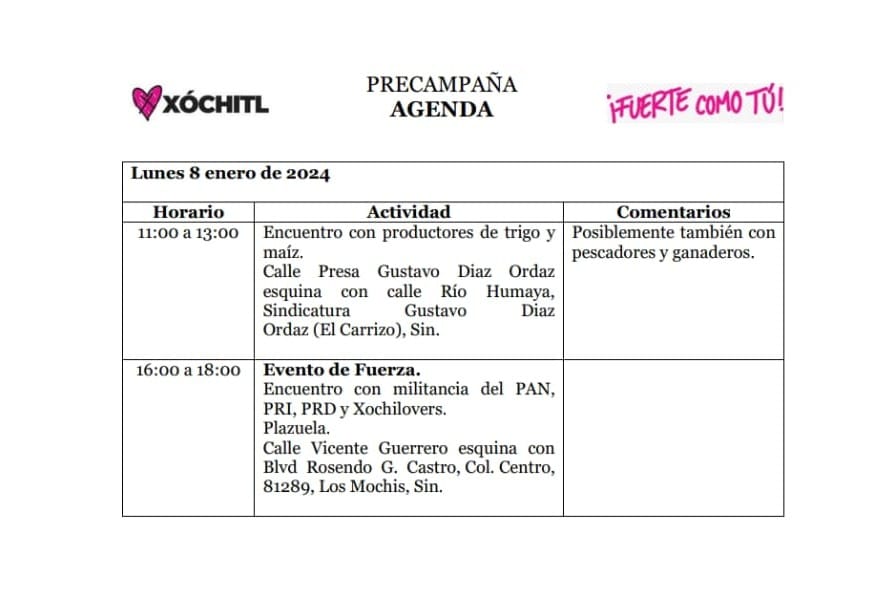 XÓCHITL

PRECAMPAÑA
AGENDA

¡FUERTE COMO TÚ!

Lunes 8 enero de 2024

| Horario | Actividad | Comentarios |
|---|---|---|
| 11:00 a 13:00 | Encuentro con productores de trigo y maíz. Calle Presa Gustavo Diaz Ordaz esquina con calle Río Humaya, Sindicatura Gustavo Diaz Ordaz (El Carrizo), Sin. | Posiblemente también con pescadores y ganaderos. |
| 16:00 a 18:00 | **Evento de Fuerza.** Encuentro con militancia del PAN, PRI, PRD y Xochilovers. Plazuela. Calle Vicente Guerrero esquina con Blvd Rosendo G. Castro, Col. Centro, 81289, Los Mochis, Sin. | |